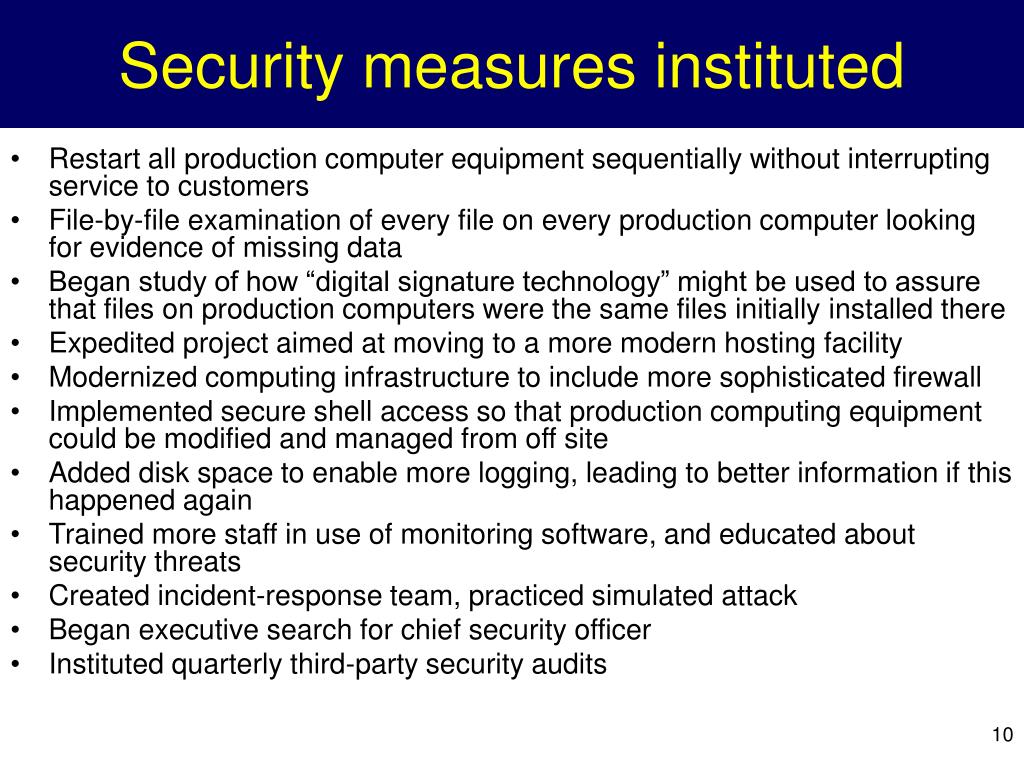 Security measures instituted

• Restart all production computer equipment sequentially without interrupting service to customers
• File-by-file examination of every file on every production computer looking for evidence of missing data
• Began study of how “digital signature technology” might be used to assure that files on production computers were the same files initially installed there
• Expedited project aimed at moving to a more modern hosting facility
• Modernized computing infrastructure to include more sophisticated firewall
• Implemented secure shell access so that production computing equipment could be modified and managed from off site
• Added disk space to enable more logging, leading to better information if this happened again
• Trained more staff in use of monitoring software, and educated about security threats
• Created incident-response team, practiced simulated attack
• Began executive search for chief security officer
• Instituted quarterly third-party security audits

10